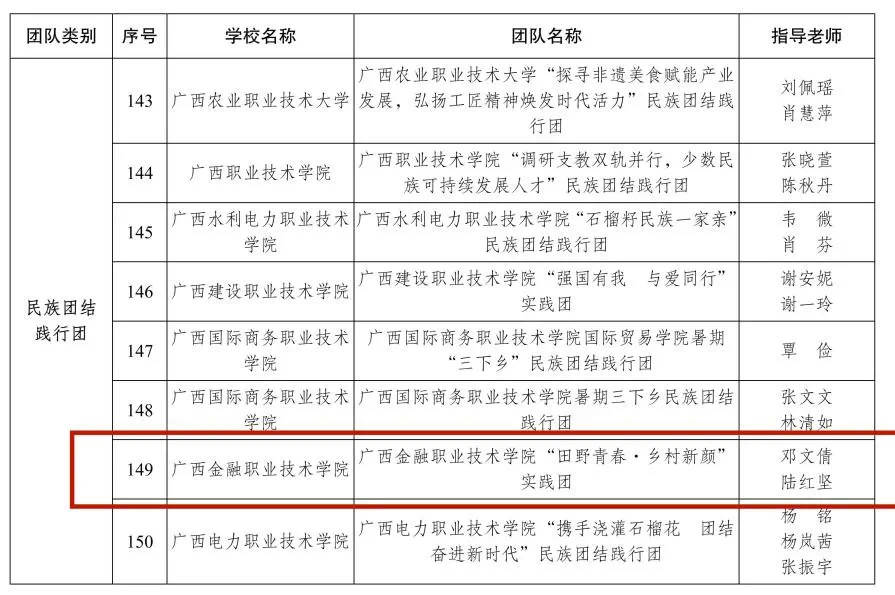 | 团队类别 | 序号 | 学校名称 | 团队名称 | 指导老师 |
|---|---|---|---|---|
| 民族团结践行团 | 143 | 广西农业职业技术大学 | 广西农业职业技术大学“探寻非遗美食赋能产业发展，弘扬工匠精神焕发时代活力”民族团结践行团 | 刘佩瑶 肖慧萍 |
| | 144 | 广西职业技术学院 | 广西职业技术学院“调研支教双轨并行，少数民族可持续发展人才”民族团结践行团 | 张晓萱 陈秋丹 |
| | 145 | 广西水利电力职业技术学院 | 广西水利电力职业技术学院“石榴籽民族一家亲”民族团结践行团 | 韦 微 肖 芬 |
| | 146 | 广西建设职业技术学院 | 广西建设职业技术学院“强国有我 与爱同行”实践团 | 谢安妮 谢一玲 |
| | 147 | 广西国际商务职业技术学院 | 广西国际商务职业技术学院国际贸易学院暑期“三下乡”民族团结践行团 | 覃 俭 |
| | 148 | 广西国际商务职业技术学院 | 广西国际商务职业技术学院暑期三下乡民族团结践行团 | 张文文 林清如 |
| | 149 | 广西金融职业技术学院 | 广西金融职业技术学院“田野青春·乡村新颜”实践团 | 邓文倩 陆红坚 |
| | 150 | 广西电力职业技术学院 | 广西电力职业技术学院“携手浇灌石榴花 团结奋进新时代”民族团结践行团 | 杨 铭 杨岚茜 张振宇 |